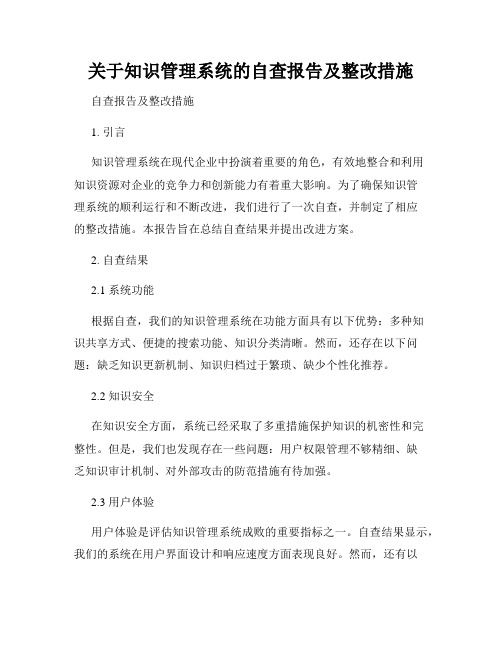 关于知识管理系统的自查报告及整改措施

自查报告及整改措施

1. 引言

知识管理系统在现代企业中扮演着重要的角色，有效地整合和利用知识资源对企业的竞争力和创新能力有着重大影响。为了确保知识管理系统的顺利运行和不断改进，我们进行了一次自查，并制定了相应的整改措施。本报告旨在总结自查结果并提出改进方案。

2. 自查结果

2.1 系统功能

根据自查，我们的知识管理系统在功能方面具有以下优势：多种知识共享方式、便捷的搜索功能、知识分类清晰。然而，还存在以下问题：缺乏知识更新机制、知识归档过于繁琐、缺少个性化推荐。

2.2 知识安全

在知识安全方面，系统已经采取了多重措施保护知识的机密性和完整性。但是，我们也发现存在一些问题：用户权限管理不够精细、缺乏知识审计机制、对外部攻击的防范措施有待加强。

2.3 用户体验

用户体验是评估知识管理系统成败的重要指标之一。自查结果显示，我们的系统在用户界面设计和响应速度方面表现良好。然而，还有以